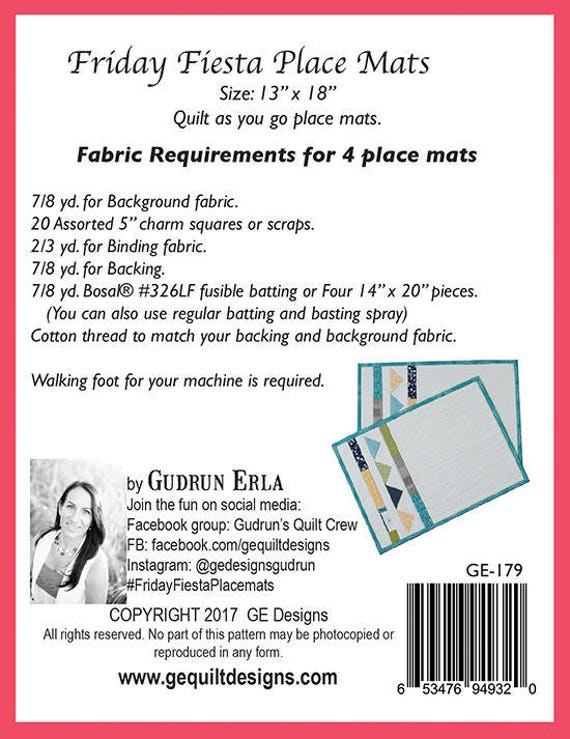 Friday Fiesta Place Mats
Size: 13" x 18"
Quilt as you go place mats.

Fabric Requirements for 4 place mats

7/8 yd. for Background fabric.
20 Assorted 5" charm squares or scraps.
2/3 yd. for Binding fabric.
7/8 yd. for Backing.
7/8 yd. Bosal® #326LF fusible batting or Four 14" x 20" pieces.
(You can also use regular batting and basting spray)
Cotton thread to match your backing and background fabric.

Walking foot for your machine is required.

by GUDRUN ERLA
Join the fun on social media:
Facebook group: Gudrun's Quilt Crew
FB: facebook.com/gequiltdesigns
Instagram: @gedesignsgudrun
#FridayFiestaPlacemats

GE-179

COPYRIGHT 2017 GE Designs
All rights reserved. No part of this pattern may be photocopied or reproduced in any form.

www.gequiltdesigns.com

6 53476 94932 0